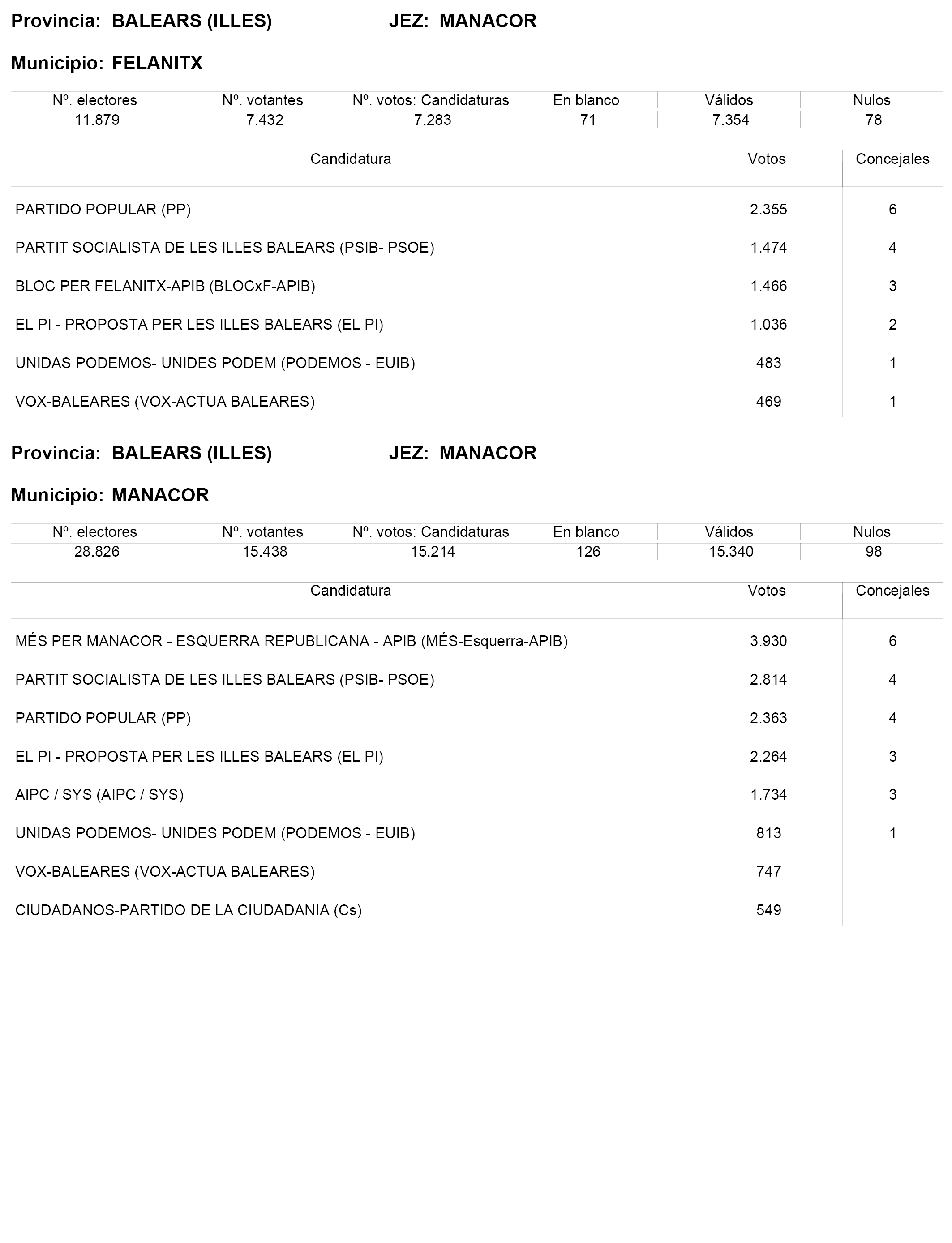 Provincia: BALEARS (ILLES) JEZ: MANACOR

Municipio: FELANITX

| Nº. electores | Nº. votantes | Nº. votos: Candidaturas | En blanco | Válidos | Nulos |
|---|---|---|---|---|---|
| 11.879 | 7.432 | 7.283 | 71 | 7.354 | 78 |

| Candidatura | Votos | Concejales |
|---|---|---|
| PARTIDO POPULAR (PP) | 2.355 | 6 |
| PARTIT SOCIALISTA DE LES ILLES BALEARS (PSIB- PSOE) | 1.474 | 4 |
| BLOC PER FELANITX-APIB (BLOCxF-APIB) | 1.466 | 3 |
| EL PI - PROPOSTA PER LES ILLES BALEARS (EL PI) | 1.036 | 2 |
| UNIDAS PODEMOS- UNIDES PODEM (PODEMOS - EUIB) | 483 | 1 |
| VOX-BALEARES (VOX-ACTUA BALEARES) | 469 | 1 |

Provincia: BALEARS (ILLES) JEZ: MANACOR

Municipio: MANACOR

| Nº. electores | Nº. votantes | Nº. votos: Candidaturas | En blanco | Válidos | Nulos |
|---|---|---|---|---|---|
| 28.826 | 15.438 | 15.214 | 126 | 15.340 | 98 |

| Candidatura | Votos | Concejales |
|---|---|---|
| MÉS PER MANACOR - ESQUERRA REPUBLICANA - APIB (MÉS-Esquerra-APIB) | 3.930 | 6 |
| PARTIT SOCIALISTA DE LES ILLES BALEARS (PSIB- PSOE) | 2.814 | 4 |
| PARTIDO POPULAR (PP) | 2.363 | 4 |
| EL PI - PROPOSTA PER LES ILLES BALEARS (EL PI) | 2.264 | 3 |
| AIPC / SYS (AIPC / SYS) | 1.734 | 3 |
| UNIDAS PODEMOS- UNIDES PODEM (PODEMOS - EUIB) | 813 | 1 |
| VOX-BALEARES (VOX-ACTUA BALEARES) | 747 | |
| CIUDADANOS-PARTIDO DE LA CIUDADANIA (Cs) | 549 | |